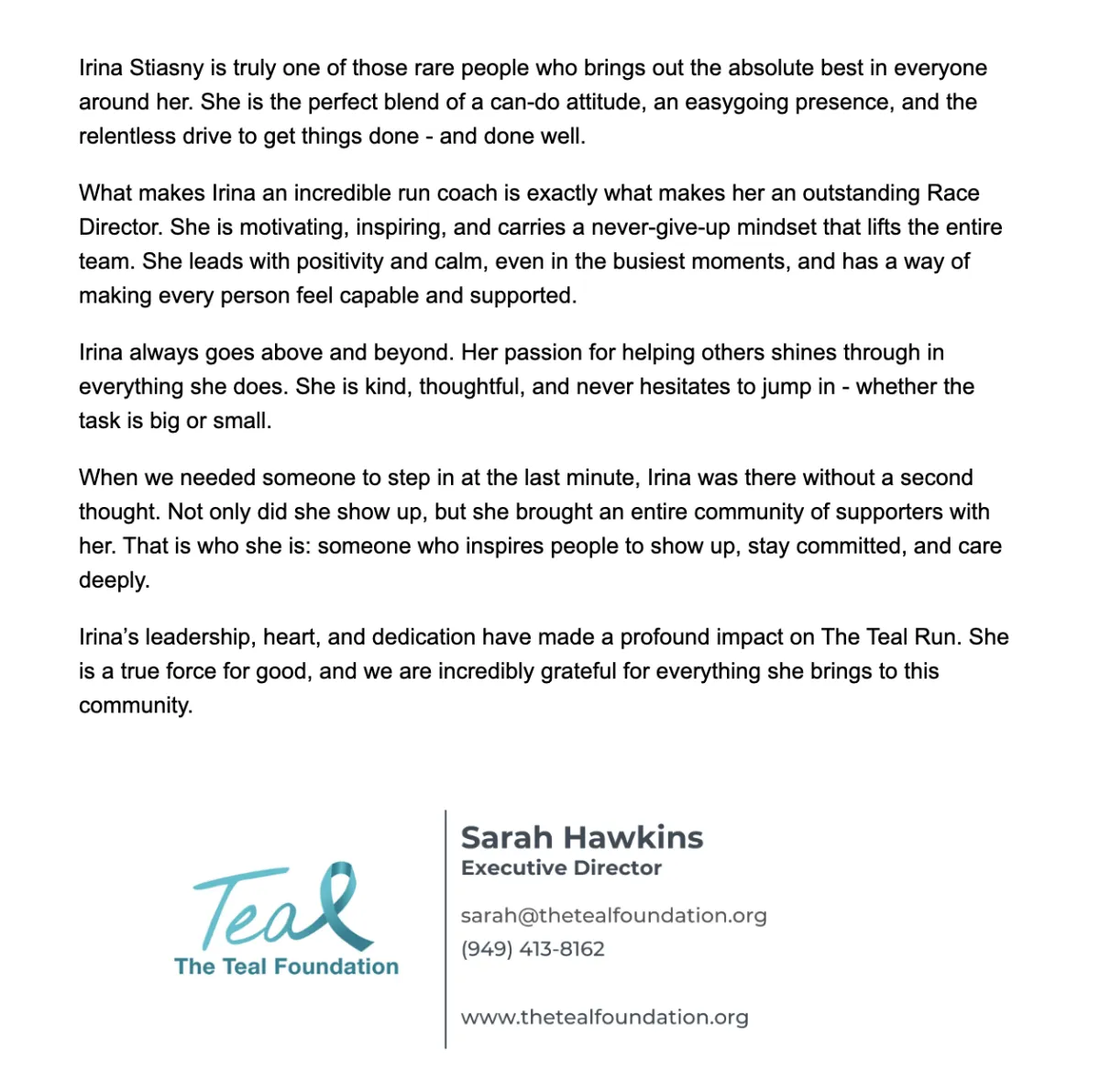 Irina Stiasny is truly one of those rare people who brings out the absolute best in everyone around her. She is the perfect blend of a can-do attitude, an easygoing presence, and the relentless drive to get things done - and done well.

What makes Irina an incredible run coach is exactly what makes her an outstanding Race Director. She is motivating, inspiring, and carries a never-give-up mindset that lifts the entire team. She leads with positivity and calm, even in the busiest moments, and has a way of making every person feel capable and supported.

Irina always goes above and beyond. Her passion for helping others shines through in everything she does. She is kind, thoughtful, and never hesitates to jump in - whether the task is big or small.

When we needed someone to step in at the last minute, Irina was there without a second thought. Not only did she show up, but she brought an entire community of supporters with her. That is who she is: someone who inspires people to show up, stay committed, and care deeply.

Irina's leadership, heart, and dedication have made a profound impact on The Teal Run. She is a true force for good, and we are incredibly grateful for everything she brings to this community.

Teal
The Teal Foundation

Sarah Hawkins
Executive Director

sarah@thetealfoundation.org
(949) 413-8162

www.thetealfoundation.org